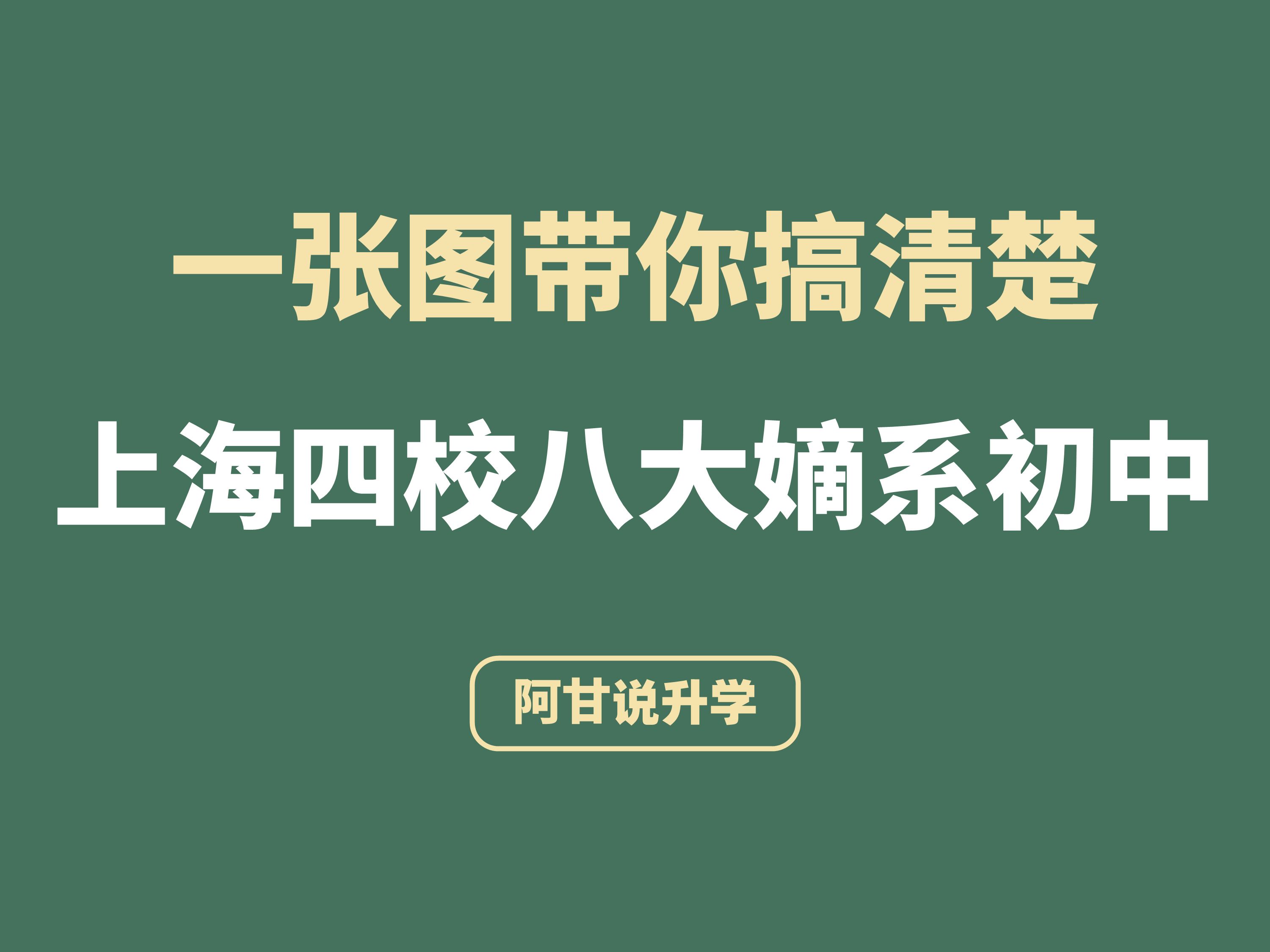 一张图带你搞清楚

上海四校八大嫡系初中

阿甘说升学